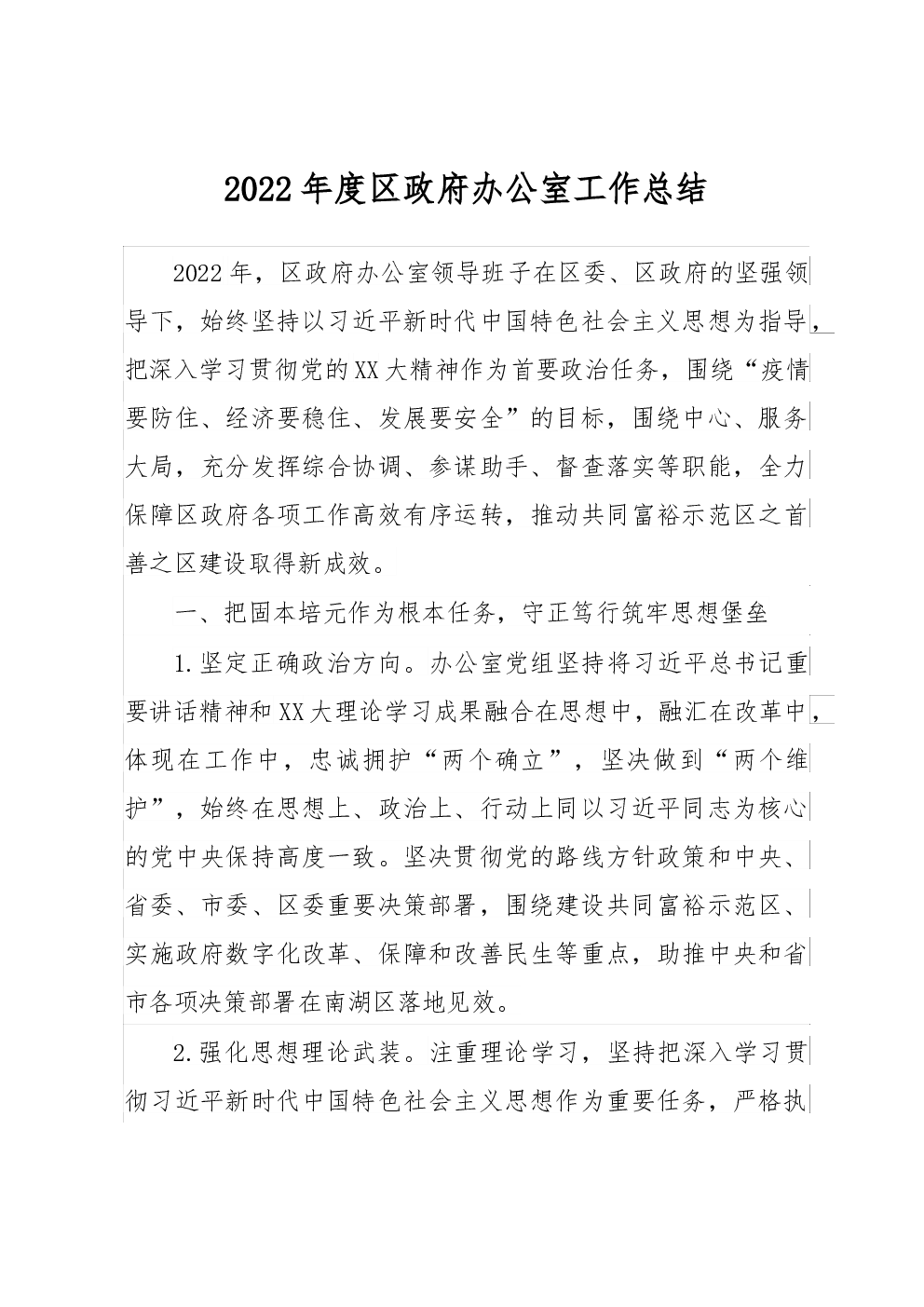 2022年度区政府办公室工作总结

2022年，区政府办公室领导班子在区委、区政府的坚强领导下，始终坚持以习近平新时代中国特色社会主义思想为指导，把深入学习贯彻党的XX大精神作为首要政治任务，围绕“疫情要防住、经济要稳住、发展要安全”的目标，围绕中心、服务大局，充分发挥综合协调、参谋助手、督查落实等职能，全力保障区政府各项工作高效有序运转，推动共同富裕示范区之首善之区建设取得新成效。

一、把固本培元作为根本任务，守正笃行筑牢思想堡垒

1.坚定正确政治方向。办公室党组坚持将习近平总书记重要讲话精神和XX大理论学习成果融合在思想中，融汇在改革中，体现在工作中，忠诚拥护“两个确立”，坚决做到“两个维护”，始终在思想上、政治上、行动上同以习近平同志为核心的党中央保持高度一致。坚决贯彻党的路线方针政策和中央、省委、市委、区委重要决策部署，围绕建设共同富裕示范区、实施政府数字化改革、保障和改善民生等重点，助推中央和省市各项决策部署在南湖区落地见效。

2.强化思想理论武装。注重理论学习，坚持把深入学习贯彻习近平新时代中国特色社会主义思想作为重要任务，严格执